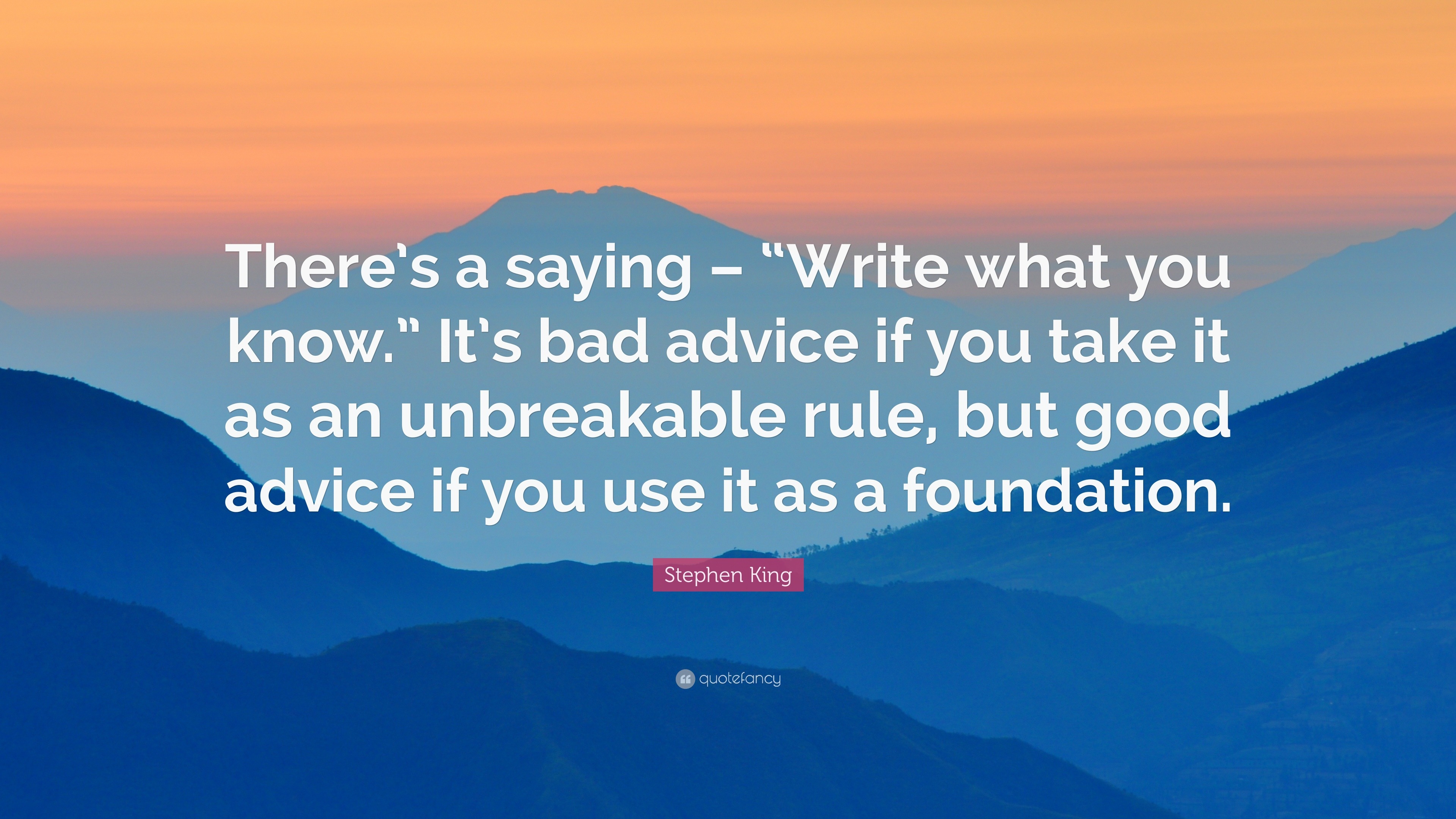 There's a saying – "Write what you know." It's bad advice if you take it as an unbreakable rule, but good advice if you use it as a foundation.

Stephen King

quotefancy